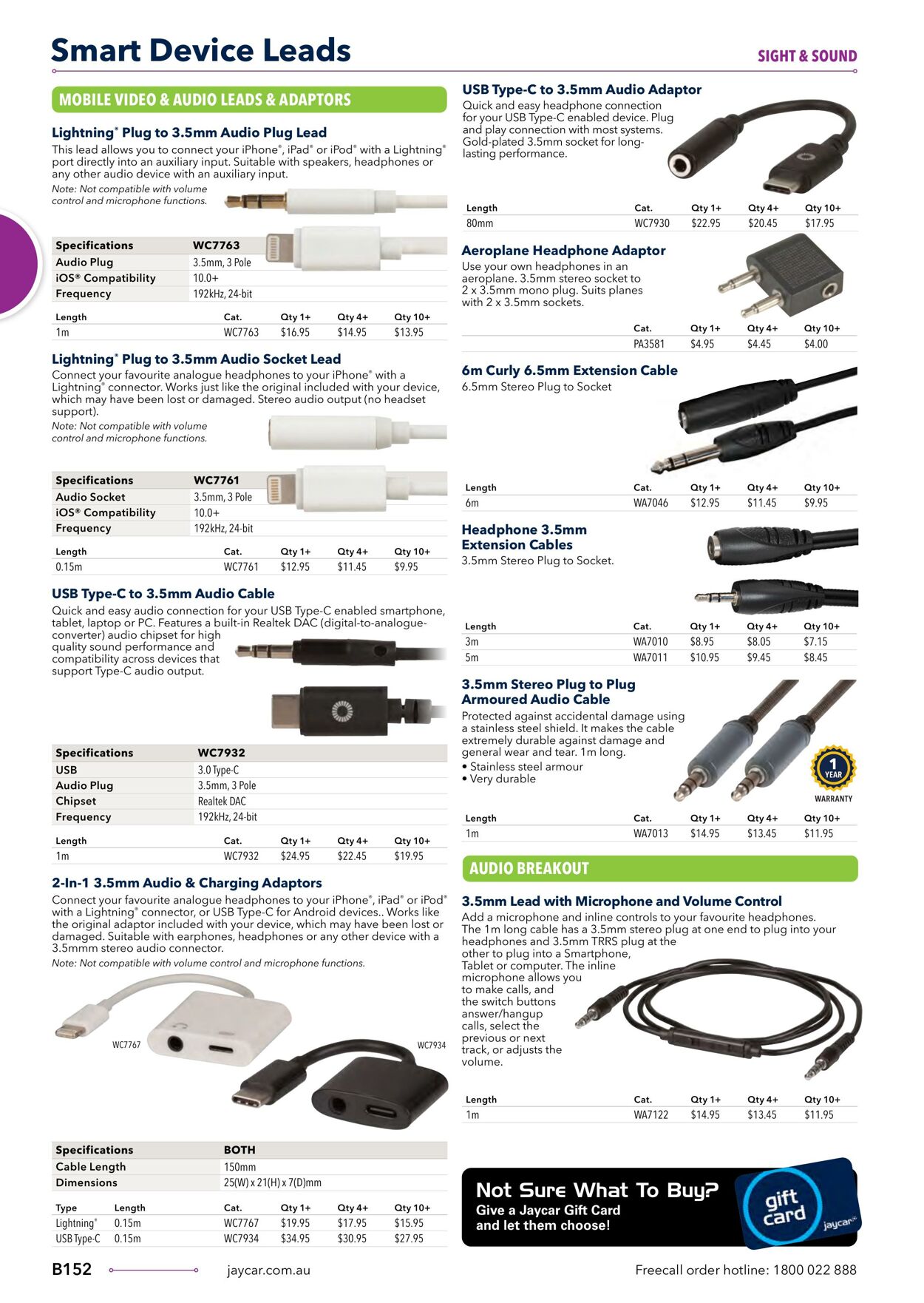 Smart Device Leads

SIGHT & SOUND

MOBILE VIDEO & AUDIO LEADS & ADAPTORS

Lightning® Plug to 3.5mm Audio Plug Lead

This lead allows you to connect your iPhone®, iPad® or iPod® with a Lightning® port directly into an auxiliary input. Suitable with speakers, headphones or any other audio device with an auxiliary input.

Note: Not compatible with volume control and microphone functions.

| Specifications | WC7763 |
|---|---|
| Audio Plug | 3.5mm, 3 Pole |
| iOS® Compatibility | 10.0+ |
| Frequency | 192kHz, 24-bit |

| Length | Cat. | Qty 1+ | Qty 4+ | Qty 10+ |
|---|---|---|---|---|
| 1m | WC7763 | $16.95 | $14.95 | $13.95 |

Lightning® Plug to 3.5mm Audio Socket Lead

Connect your favourite analogue headphones to your iPhone® with a Lightning® connector. Works just like the original included with your device, which may have been lost or damaged. Stereo audio output (no headset support).

Note: Not compatible with volume control and microphone functions.

| Specifications | WC7761 |
|---|---|
| Audio Socket | 3.5mm, 3 Pole |
| iOS® Compatibility | 10.0+ |
| Frequency | 192kHz, 24-bit |

| Length | Cat. | Qty 1+ | Qty 4+ | Qty 10+ |
|---|---|---|---|---|
| 0.15m | WC7761 | $12.95 | $11.45 | $9.95 |

USB Type-C to 3.5mm Audio Cable

Quick and easy audio connection for your USB Type-C enabled smartphone, tablet, laptop or PC. Features a built-in Realtek DAC (digital-to-analogue-converter) audio chipset for high quality sound performance and compatibility across devices that support Type-C audio output.

| Specifications | WC7932 |
|---|---|
| USB | 3.0 Type-C |
| Audio Plug | 3.5mm, 3 Pole |
| Chipset | Realtek DAC |
| Frequency | 192kHz, 24-bit |

| Length | Cat. | Qty 1+ | Qty 4+ | Qty 10+ |
|---|---|---|---|---|
| 1m | WC7932 | $24.95 | $22.45 | $19.95 |

2-In-1 3.5mm Audio & Charging Adaptors

Connect your favourite analogue headphones to your iPhone®, iPad® or iPod® with a Lightning® connector, or USB Type-C for Android devices.. Works like the original adaptor included with your device, which may have been lost or damaged. Suitable with earphones, headphones or any other device with a 3.5mmm stereo audio connector.

Note: Not compatible with volume control and microphone functions.

WC7767

WC7934

| Specifications | BOTH |
|---|---|
| Cable Length | 150mm |
| Dimensions | 25(W) x 21(H) x 7(D)mm |

| Type | Length | Cat. | Qty 1+ | Qty 4+ | Qty 10+ |
|---|---|---|---|---|---|
| Lightning® | 0.15m | WC7767 | $19.95 | $17.95 | $15.95 |
| USB Type-C | 0.15m | WC7934 | $34.95 | $30.95 | $27.95 |

USB Type-C to 3.5mm Audio Adaptor

Quick and easy headphone connection for your USB Type-C enabled device. Plug and play connection with most systems. Gold-plated 3.5mm socket for long-lasting performance.

| Length | Cat. | Qty 1+ | Qty 4+ | Qty 10+ |
|---|---|---|---|---|
| 80mm | WC7930 | $22.95 | $20.45 | $17.95 |

Aeroplane Headphone Adaptor

Use your own headphones in an aeroplane. 3.5mm stereo socket to 2 x 3.5mm mono plug. Suits planes with 2 x 3.5mm sockets.

| Cat. | Qty 1+ | Qty 4+ | Qty 10+ |
|---|---|---|---|
| PA3581 | $4.95 | $4.45 | $4.00 |

6m Curly 6.5mm Extension Cable

6.5mm Stereo Plug to Socket

| Length | Cat. | Qty 1+ | Qty 4+ | Qty 10+ |
|---|---|---|---|---|
| 6m | WA7046 | $12.95 | $11.45 | $9.95 |

Headphone 3.5mm Extension Cables

3.5mm Stereo Plug to Socket.

| Length | Cat. | Qty 1+ | Qty 4+ | Qty 10+ |
|---|---|---|---|---|
| 3m | WA7010 | $8.95 | $8.05 | $7.15 |
| 5m | WA7011 | $10.95 | $9.45 | $8.45 |

3.5mm Stereo Plug to Plug Armoured Audio Cable

Protected against accidental damage using a stainless steel shield. It makes the cable extremely durable against damage and general wear and tear. 1m long.
• Stainless steel armour
• Very durable

1 YEAR WARRANTY

| Length | Cat. | Qty 1+ | Qty 4+ | Qty 10+ |
|---|---|---|---|---|
| 1m | WA7013 | $14.95 | $13.45 | $11.95 |

AUDIO BREAKOUT

3.5mm Lead with Microphone and Volume Control

Add a microphone and inline controls to your favourite headphones. The 1m long cable has a 3.5mm stereo plug at one end to plug into your headphones and 3.5mm TRRS plug at the other to plug into a Smartphone, Tablet or computer. The inline microphone allows you to make calls, and the switch buttons answer/hangup calls, select the previous or next track, or adjusts the volume.

| Length | Cat. | Qty 1+ | Qty 4+ | Qty 10+ |
|---|---|---|---|---|
| 1m | WA7122 | $14.95 | $13.45 | $11.95 |

Not Sure What To Buy?
Give a Jaycar Gift Card and let them choose!

gift card jaycar

B152 jaycar.com.au Freecall order hotline: 1800 022 888